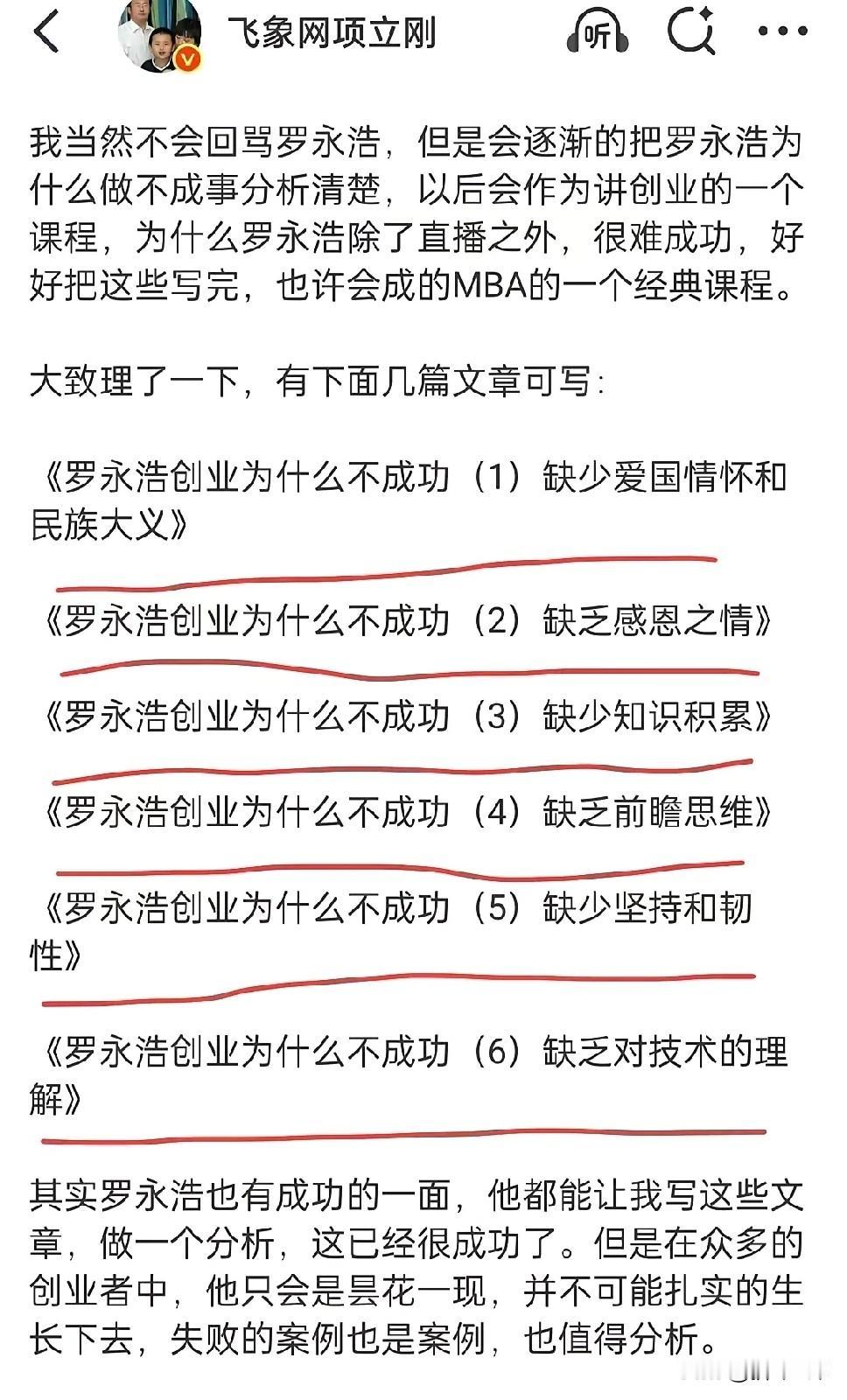 飞象网项立刚

听

我当然不会回骂罗永浩，但是会逐渐的把罗永浩为什么做不成事分析清楚，以后会作为讲创业的一个课程，为什么罗永浩除了直播之外，很难成功，好好把这些写完，也许会成的MBA的一个经典课程。

大致理了一下，有下面几篇文章可写：

《罗永浩创业为什么不成功（1）缺少爱国情怀和民族大义》

《罗永浩创业为什么不成功（2）缺乏感恩之情》

《罗永浩创业为什么不成功（3）缺少知识积累》

《罗永浩创业为什么不成功（4）缺乏前瞻思维》

《罗永浩创业为什么不成功（5）缺少坚持和韧性》

《罗永浩创业为什么不成功（6）缺乏对技术的理解》

其实罗永浩也有成功的一面，他都能让我写这些文章，做一个分析，这已经很成功了。但是在众多的创业者中，他只会是昙花一现，并不可能扎实的生长下去，失败的案例也是案例，也值得分析。